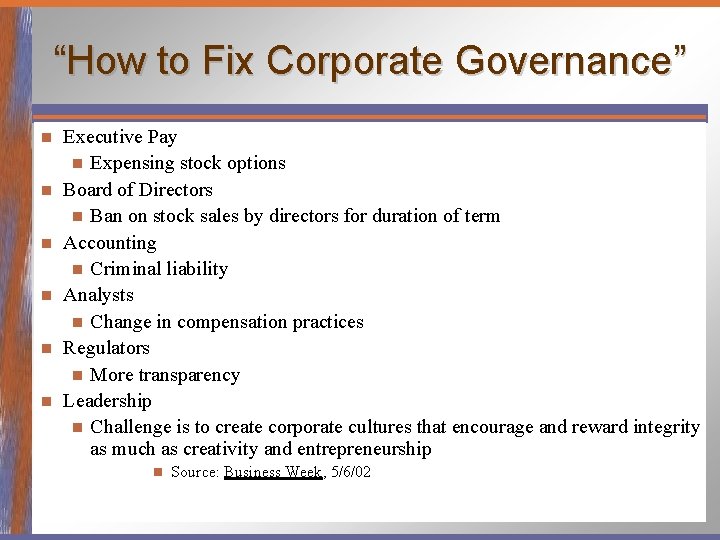 "How to Fix Corporate Governance"

• Executive Pay
• Expensing stock options
• Board of Directors
• Ban on stock sales by directors for duration of term
• Accounting
• Criminal liability
• Analysts
• Change in compensation practices
• Regulators
• More transparency
• Leadership
• Challenge is to create corporate cultures that encourage and reward integrity as much as creativity and entrepreneurship
• Source: Business Week, 5/6/02